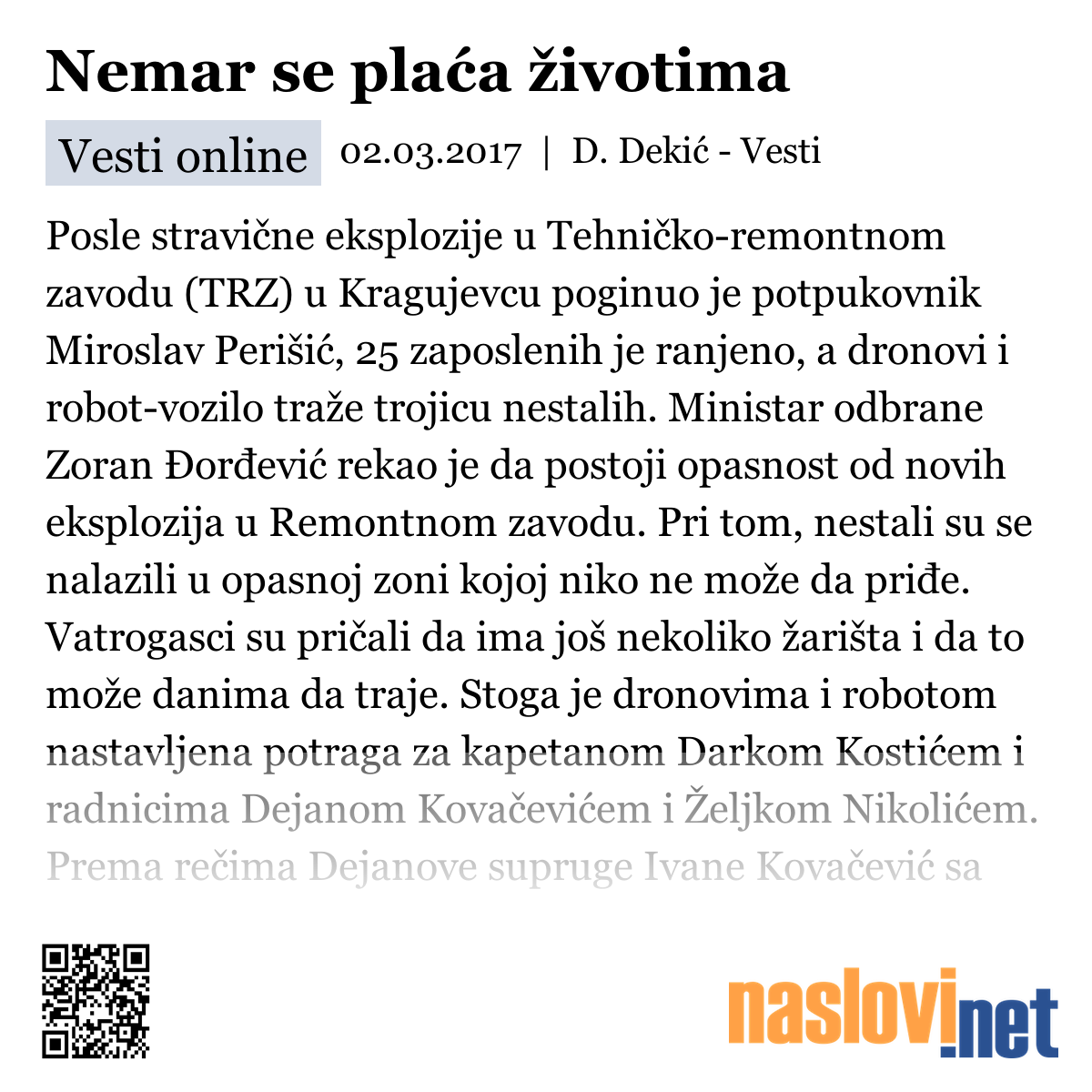 Nemar se plaća životima

Vesti online 02.03.2017 | D. Dekić - Vesti

Posle stravične eksplozije u Tehničko-remontnom zavodu (TRZ) u Kragujevcu poginuo je potpukovnik Miroslav Perišić, 25 zaposlenih je ranjeno, a dronovi i robot-vozilo traže trojicu nestalih. Ministar odbrane Zoran Đorđević rekao je da postoji opasnost od novih eksplozija u Remontnom zavodu. Pri tom, nestali su se nalazili u opasnoj zoni kojoj niko ne može da priđe. Vatrogasci su pričali da ima još nekoliko žarišta i da to može danima da traje. Stoga je dronovima i robotom nastavljena potraga za kapetanom Darkom Kostićem i radnicima Dejanom Kovačevićem i Željkom Nikolićem. Prema rečima Dejanove supruge Ivane Kovačević sa

naslovi.net